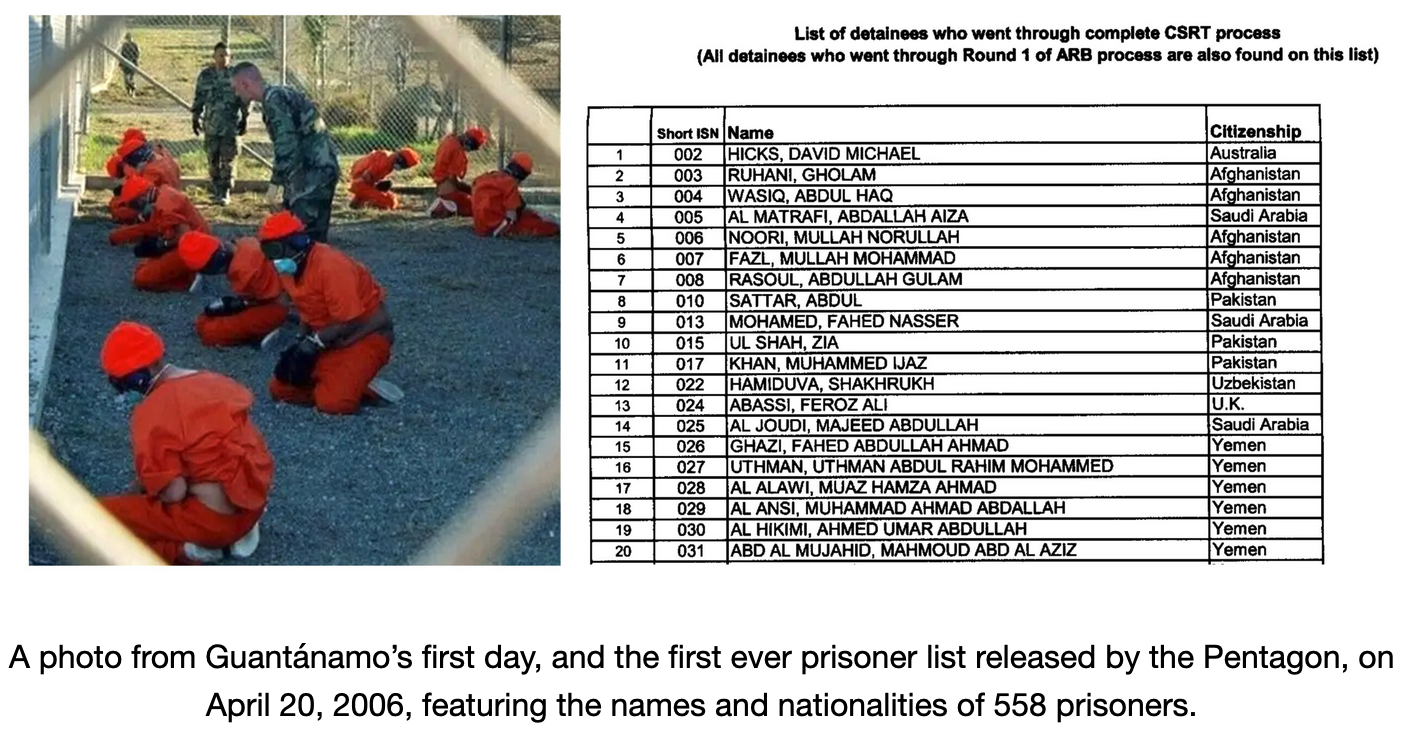 List of detainees who went through complete CSRT process
(All detainees who went through Round 1 of ARB process are also found on this list)

| | Short ISN | Name | Citizenship |
|---|---|---|---|
| 1 | 002 | HICKS, DAVID MICHAEL | Australia |
| 2 | 003 | RUHANI, GHOLAM | Afghanistan |
| 3 | 004 | WASIQ, ABDUL HAQ | Afghanistan |
| 4 | 005 | AL MATRAFI, ABDALLAH AIZA | Saudi Arabia |
| 5 | 006 | NOORI, MULLAH NORULLAH | Afghanistan |
| 6 | 007 | FAZL, MULLAH MOHAMMAD | Afghanistan |
| 7 | 008 | RASOUL, ABDULLAH GULAM | Afghanistan |
| 8 | 010 | SATTAR, ABDUL | Pakistan |
| 9 | 013 | MOHAMED, FAHED NASSER | Saudi Arabia |
| 10 | 015 | UL SHAH, ZIA | Pakistan |
| 11 | 017 | KHAN, MUHAMMED IJAZ | Pakistan |
| 12 | 022 | HAMIDUVA, SHAKHRUKH | Uzbekistan |
| 13 | 024 | ABASSI, FEROZ ALI | U.K. |
| 14 | 025 | AL JOUDI, MAJEED ABDULLAH | Saudi Arabia |
| 15 | 026 | GHAZI, FAHED ABDULLAH AHMAD | Yemen |
| 16 | 027 | UTHMAN, UTHMAN ABDUL RAHIM MOHAMMED | Yemen |
| 17 | 028 | AL ALAWI, MUAZ HAMZA AHMAD | Yemen |
| 18 | 029 | AL ANSI, MUHAMMAD AHMAD ABDALLAH | Yemen |
| 19 | 030 | AL HIKIMI, AHMED UMAR ABDULLAH | Yemen |
| 20 | 031 | ABD AL MUJAHID, MAHMOUD ABD AL AZIZ | Yemen |

A photo from Guantánamo's first day, and the first ever prisoner list released by the Pentagon, on April 20, 2006, featuring the names and nationalities of 558 prisoners.